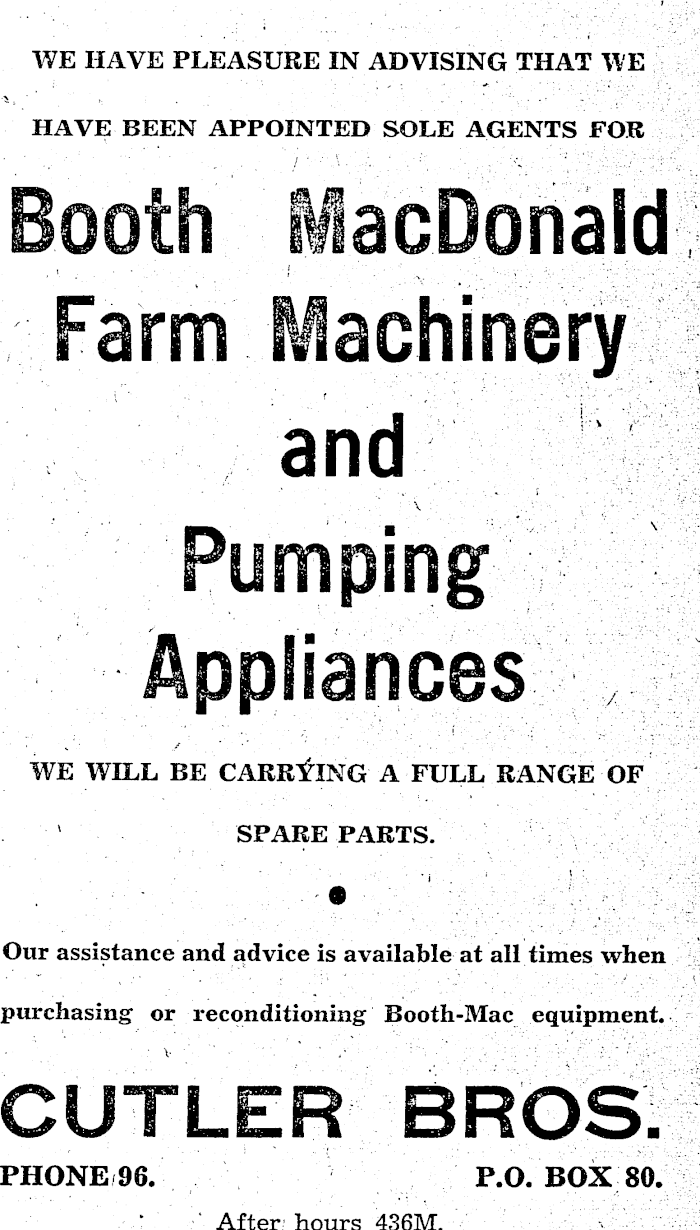 WE HAVE PLEASURE IN ADVISING THAT WE HAVE BEEN APPOINTED SOLE AGENTS FOR

Booth MacDonald
Farm Machinery
and
Pumping
Appliances

WE WILL BE CARRYING A FULL RANGE OF SPARE PARTS.

•

Our assistance and advice is available at all times when purchasing or reconditioning Booth-Mac equipment.

CUTLER BROS.

PHONE 96.
P.O. BOX 80.

After hours 436M.